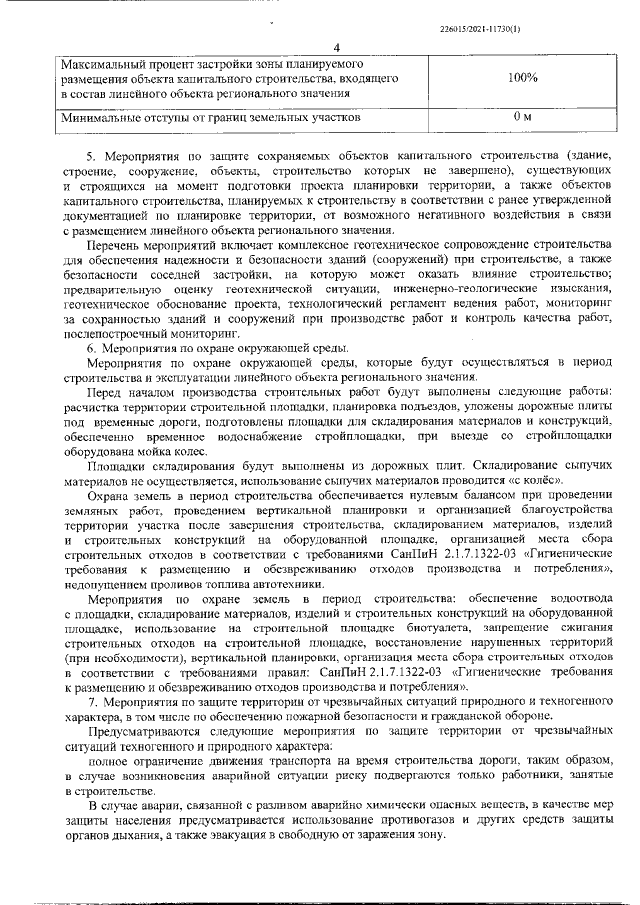 226015/2021-11730(1)

4

| Максимальный процент застройки зоны планируемого размещения объекта капитального строительства, входящего в состав линейного объекта регионального значения | 100% |
|---|---|
| Минимальные отступы от границ земельных участков | 0 м |

5. Мероприятия по защите сохраняемых объектов капитального строительства (здание, строение, сооружение, объекты, строительство которых не завершено), существующих и строящихся на момент подготовки проекта планировки территории, а также объектов капитального строительства, планируемых к строительству в соответствии с ранее утвержденной документацией по планировке территории, от возможного негативного воздействия в связи с размещением линейного объекта регионального значения.

Перечень мероприятий включает комплексное геотехническое сопровождение строительства для обеспечения надежности и безопасности зданий (сооружений) при строительстве, а также безопасности соседней застройки, на которую может оказать влияние строительство; предварительную оценку геотехнической ситуации, инженерно-геологические изыскания, геотехническое обоснование проекта, технологический регламент ведения работ, мониторинг за сохранностью зданий и сооружений при производстве работ и контроль качества работ, послепостроечный мониторинг.

6. Мероприятия по охране окружающей среды.

Мероприятия по охране окружающей среды, которые будут осуществляться в период строительства и эксплуатации линейного объекта регионального значения.

Перед началом производства строительных работ будут выполнены следующие работы: расчистка территории строительной площадки, планировка подъездов, уложены дорожные плиты под временные дороги, подготовлены площадки для складирования материалов и конструкций, обеспечено временное водоснабжение стройплощадки, при выезде со стройплощадки оборудована мойка колес.

Площадки складирования будут выполнены из дорожных плит. Складирование сыпучих материалов не осуществляется, использование сыпучих материалов проводится «с колёс».

Охрана земель в период строительства обеспечивается нулевым балансом при проведении земляных работ, проведением вертикальной планировки и организацией благоустройства территории участка после завершения строительства, складированием материалов, изделий и строительных конструкций на оборудованной площадке, организацией места сбора строительных отходов в соответствии с требованиями СанПиН 2.1.7.1322-03 «Гигиенические требования к размещению и обезвреживанию отходов производства и потребления», недопущением проливов топлива автотехники.

Мероприятия по охране земель в период строительства: обеспечение водоотвода с площадки, складирование материалов, изделий и строительных конструкций на оборудованной площадке, использование на строительной площадке биотуалета, запрещение сжигания строительных отходов на строительной площадке, восстановление нарушенных территорий (при необходимости), вертикальной планировки, организация места сбора строительных отходов в соответствии с требованиями правил: СанПиН 2.1.7.1322-03 «Гигиенические требования к размещению и обезвреживанию отходов производства и потребления».

7. Мероприятия по защите территории от чрезвычайных ситуаций природного и техногенного характера, в том числе по обеспечению пожарной безопасности и гражданской обороне.

Предусматриваются следующие мероприятия по защите территории от чрезвычайных ситуаций техногенного и природного характера:

полное ограничение движения транспорта на время строительства дороги, таким образом, в случае возникновения аварийной ситуации риску подвергаются только работники, занятые в строительстве.

В случае аварии, связанной с разливом аварийно химически опасных веществ, в качестве мер защиты населения предусматривается использование противогазов и других средств защиты органов дыхания, а также эвакуация в свободную от заражения зону.